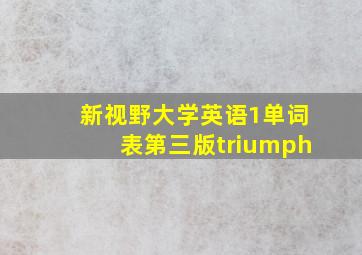 新视野大学英语1单词表第三版triumph